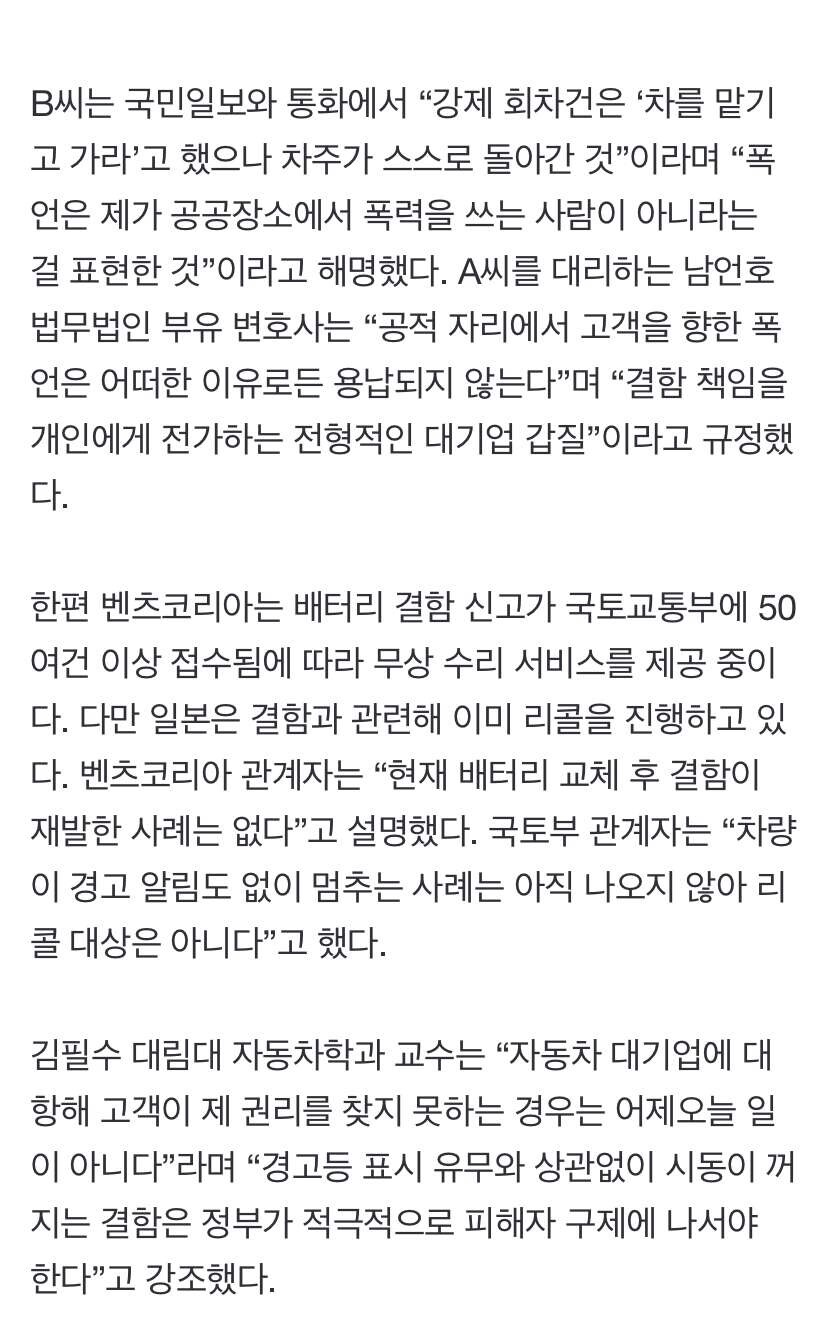 B씨는 국민일보와 통화에서 “강제 회차건은 ‘차를 맡기고 가라’고 했으나 차주가 스스로 돌아간 것”이라며 “폭언은 제가 공공장소에서 폭력을 쓰는 사람이 아니라는 걸 표현한 것”이라고 해명했다. A씨를 대리하는 남언호 법무법인 부유 변호사는 “공적 자리에서 고객을 향한 폭언은 어떠한 이유로든 용납되지 않는다”며 “결함 책임을 개인에게 전가하는 전형적인 대기업 갑질”이라고 규정했다.

한편 벤츠코리아는 배터리 결함 신고가 국토교통부에 50여건 이상 접수됨에 따라 무상 수리 서비스를 제공 중이다. 다만 일본은 결함과 관련해 이미 리콜을 진행하고 있다. 벤츠코리아 관계자는 “현재 배터리 교체 후 결함이 재발한 사례는 없다”고 설명했다. 국토부 관계자는 “차량이 경고 알림도 없이 멈추는 사례는 아직 나오지 않아 리콜 대상은 아니다”고 했다.

김필수 대림대 자동차학과 교수는 “자동차 대기업에 대항해 고객이 제 권리를 찾지 못하는 경우는 어제오늘 일이 아니다”라며 “경고등 표시 유무와 상관없이 시동이 꺼지는 결함은 정부가 적극적으로 피해자 구제에 나서야 한다”고 강조했다.